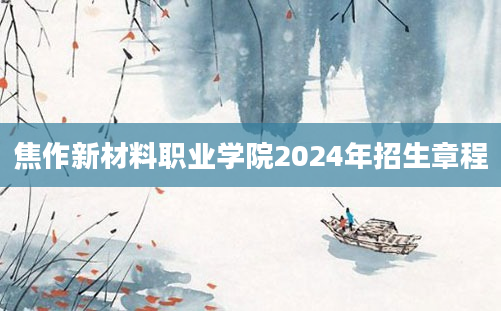 焦作新材料职业学院2024年招生章程